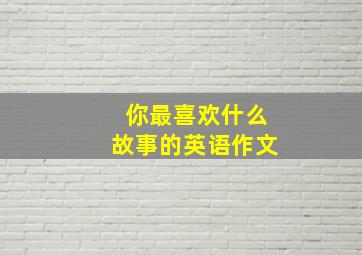 你最喜欢什么
故事的英语作文